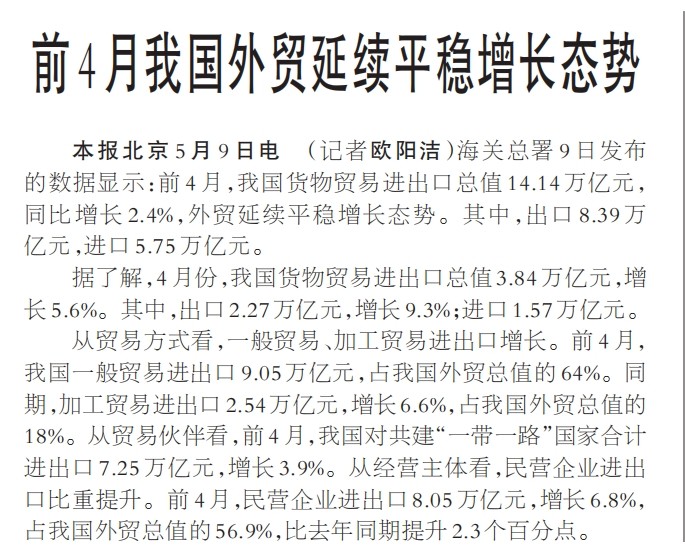 前4月我国外贸延续平稳增长态势

本报北京5月9日电 （记者欧阳洁）海关总署9日发布的数据显示：前4月，我国货物贸易进出口总值14.14万亿元，同比增长2.4%，外贸延续平稳增长态势。其中，出口8.39万亿元，进口5.75万亿元。

据了解，4月份，我国货物贸易进出口总值3.84万亿元，增长5.6%。其中，出口2.27万亿元，增长9.3%；进口1.57万亿元。

从贸易方式看，一般贸易、加工贸易进出口增长。前4月，我国一般贸易进出口9.05万亿元，占我国外贸总值的64%。同期，加工贸易进出口2.54万亿元，增长6.6%，占我国外贸总值的18%。从贸易伙伴看，前4月，我国对共建“一带一路”国家合计进出口7.25万亿元，增长3.9%。从经营主体看，民营企业进出口比重提升。前4月，民营企业进出口8.05万亿元，增长6.8%，占我国外贸总值的56.9%，比去年同期提升2.3个百分点。